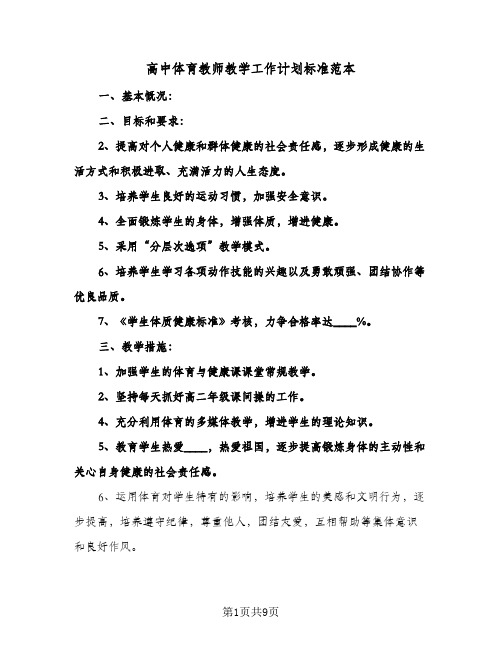 高中体育教师教学工作计划标准范本

一、基本概况：

二、目标和要求：

2、提高对个人健康和群体健康的社会责任感，逐步形成健康的生活方式和积极进取、充满活力的人生态度。

3、培养学生良好的运动习惯，加强安全意识。

4、全面锻炼学生的身体，增强体质，增进健康。

5、采用“分层次选项”教学模式。

6、培养学生学习各项动作技能的兴趣以及勇敢顽强、团结协作等优良品质。

7、《学生体质健康标准》考核，力争合格率达____%。

三、教学措施：

1、加强学生的体育与健康课课堂常规教学。

2、坚持每天抓好高二年级课间操的工作。

4、充分利用体育的多媒体教学，增进学生的理论知识。

5、教育学生热爱____，热爱祖国，逐步提高锻炼身体的主动性和关心自身健康的社会责任感。

6、运用体育对学生特有的影响，培养学生的美感和文明行为，逐步提高，培养遵守纪律，尊重他人，团结友爱，互相帮助等集体意识和良好作风。

第1页共9页